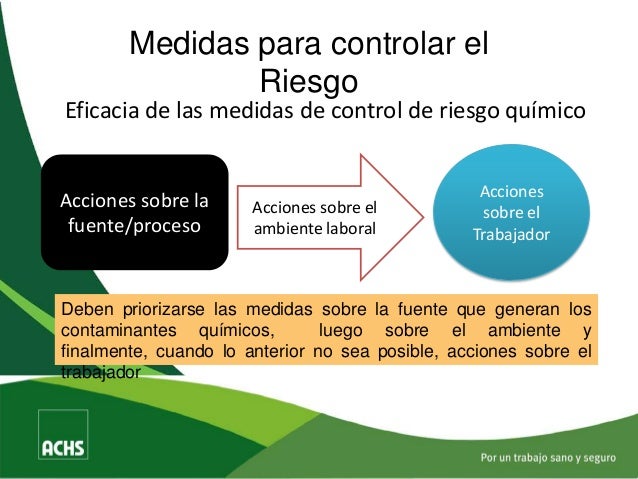 Medidas para controlar el Riesgo

Eficacia de las medidas de control de riesgo químico

Acciones sobre la fuente/proceso

Acciones sobre el ambiente laboral

Acciones sobre el Trabajador

Deben priorizarse las medidas sobre la fuente que generan los contaminantes químicos, luego sobre el ambiente y finalmente, cuando lo anterior no sea posible, acciones sobre el trabajador

ACHS

Por un trabajo sano y seguro